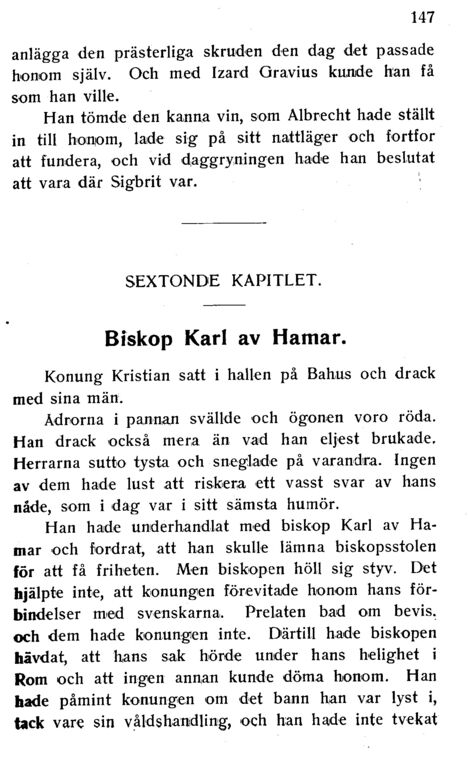 147

anlägga den prästerliga skruden den dag det passade honom själv. Och med Izard Gravius kunde han få som han ville.

Han tömde den kanna vin, som Albrecht hade ställt in till honom, lade sig på sitt nattläger och fortfor att fundera, och vid daggryningen hade han beslutat att vara där Sigbrit var.

SEXTONDE KAPITLET.

Biskop Karl av Hamar.

Konung Kristian satt i hallen på Bahus och drack med sina män.

Ådrorna i pannan svällde och ögonen voro röda. Han drack också mera än vad han eljest brukade. Herrarna sutto tysta och sneglade på varandra. Ingen av dem hade lust att riskera ett vasst svar av hans nåde, som i dag var i sitt sämsta humör.

Han hade underhandlat med biskop Karl av Hamar och fordrat, att han skulle lämna biskopsstolen för att få friheten. Men biskopen höll sig styv. Det hjälpte inte, att konungen förevitade honom hans förbindelser med svenskarna. Prelaten bad om bevis, och dem hade konungen inte. Därtill hade biskopen hävdat, att hans sak hörde under hans helighet i Rom och att ingen annan kunde döma honom. Han hade påmint konungen om det bann han var lyst i, tack vare sin våldshandling, och han hade inte tvekat